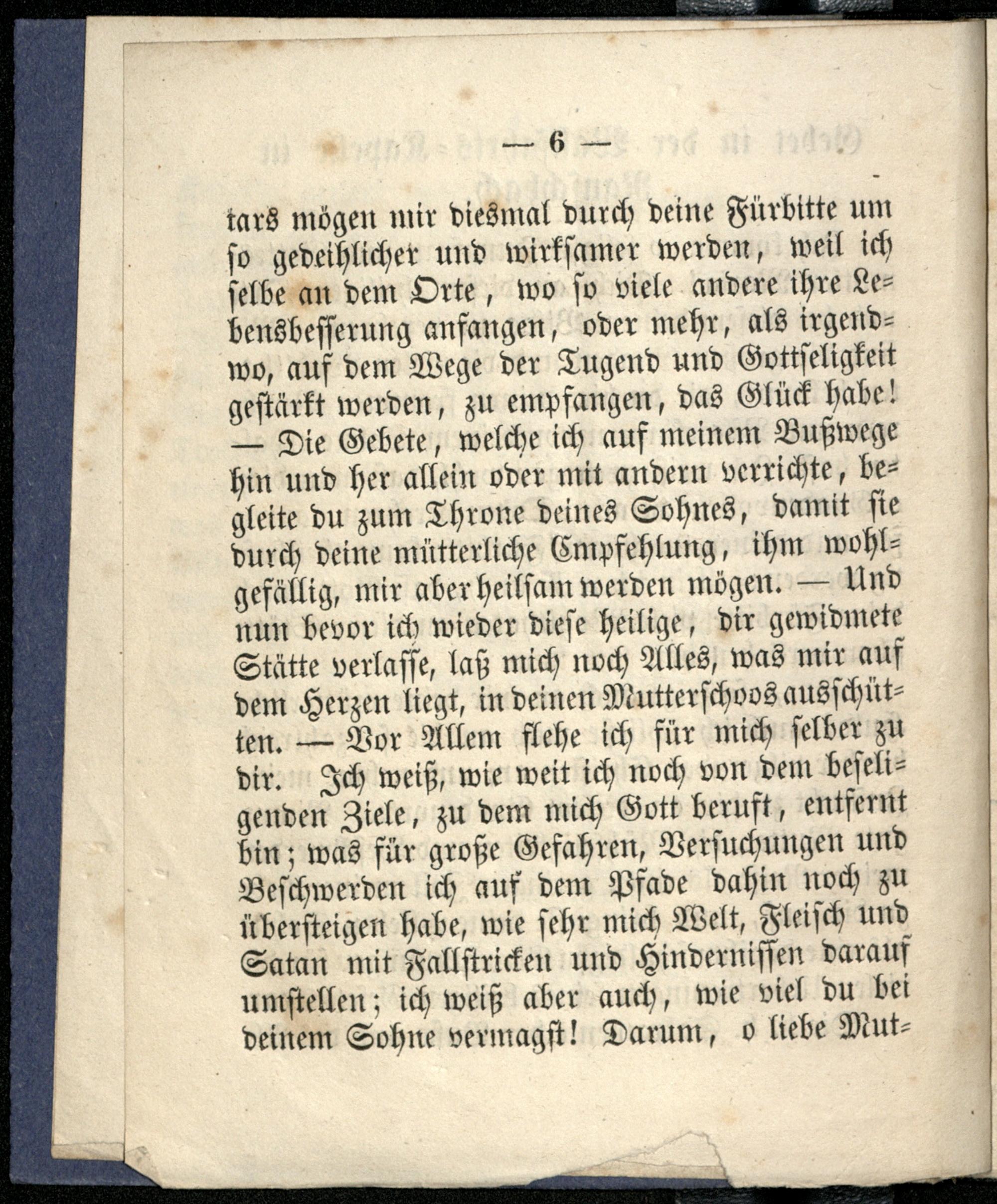 — 6 —

tars mögen mir diesmal durch deine Fürbitte um so gedeihlicher und wirksamer werden, weil ich selbe an dem Orte, wo so viele andere ihre Lebensbesserung anfangen, oder mehr, als irgendwo, auf dem Wege der Tugend und Gottseligkeit gestärkt werden, zu empfangen, das Glück habe! — Die Gebete, welche ich auf meinem Bußwege hin und her allein oder mit andern verrichte, begleite du zum Throne deines Sohnes, damit sie durch deine mütterliche Empfehlung, ihm wohlgefällig, mir aber heilsam werden mögen. — Und nun bevor ich wieder diese heilige, dir gewidmete Stätte verlasse, laß mich noch Alles, was mir auf dem Herzen liegt, in deinen Mutterschoos ausschütten. — Vor Allem flehe ich für mich selber zu dir. Ich weiß, wie weit ich noch von dem beseligenden Ziele, zu dem mich Gott beruft, entfernt bin; was für große Gefahren, Versuchungen und Beschwerden ich auf dem Pfade dahin noch zu übersteigen habe, wie sehr mich Welt, Fleisch und Satan mit Fallstricken und Hindernissen darauf umstellen; ich weiß aber auch, wie viel du bei deinem Sohne vermagst! Darum, o liebe Mut-